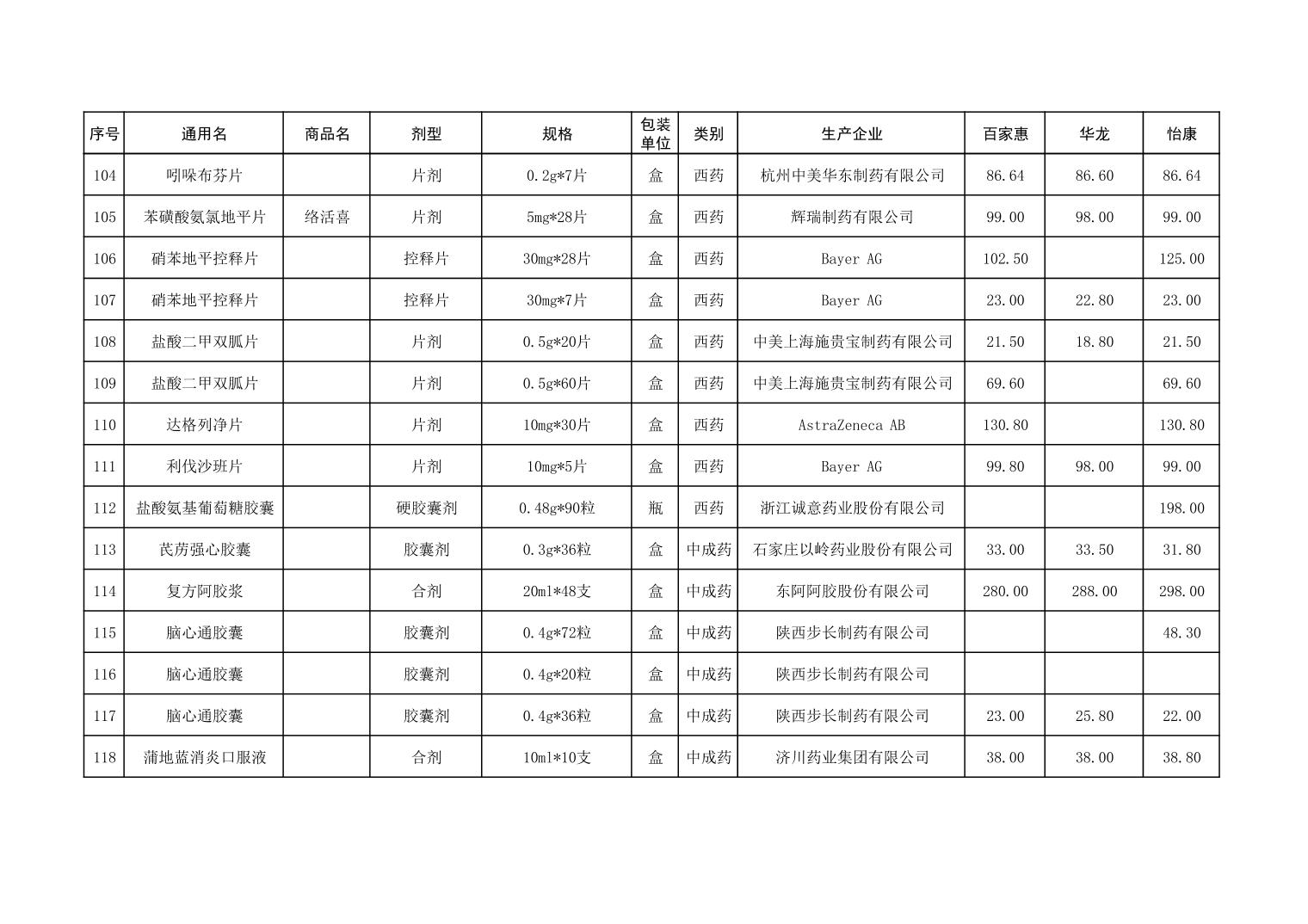 | 序号 | 通用名 | 商品名 | 剂型 | 规格 | 包装单位 | 类别 | 生产企业 | 百家惠 | 华龙 | 怡康 |
|---|---|---|---|---|---|---|---|---|---|---|
| 104 | 吲哚布芬片 | | 片剂 | 0.2g*7片 | 盒 | 西药 | 杭州中美华东制药有限公司 | 86.64 | 86.60 | 86.64 |
| 105 | 苯磺酸氨氯地平片 | 络活喜 | 片剂 | 5mg*28片 | 盒 | 西药 | 辉瑞制药有限公司 | 99.00 | 98.00 | 99.00 |
| 106 | 硝苯地平控释片 | | 控释片 | 30mg*28片 | 盒 | 西药 | Bayer AG | 102.50 | | 125.00 |
| 107 | 硝苯地平控释片 | | 控释片 | 30mg*7片 | 盒 | 西药 | Bayer AG | 23.00 | 22.80 | 23.00 |
| 108 | 盐酸二甲双胍片 | | 片剂 | 0.5g*20片 | 盒 | 西药 | 中美上海施贵宝制药有限公司 | 21.50 | 18.80 | 21.50 |
| 109 | 盐酸二甲双胍片 | | 片剂 | 0.5g*60片 | 盒 | 西药 | 中美上海施贵宝制药有限公司 | 69.60 | | 69.60 |
| 110 | 达格列净片 | | 片剂 | 10mg*30片 | 盒 | 西药 | AstraZeneca AB | 130.80 | | 130.80 |
| 111 | 利伐沙班片 | | 片剂 | 10mg*5片 | 盒 | 西药 | Bayer AG | 99.80 | 98.00 | 99.00 |
| 112 | 盐酸氨基葡萄糖胶囊 | | 硬胶囊剂 | 0.48g*90粒 | 瓶 | 西药 | 浙江诚意药业股份有限公司 | | | 198.00 |
| 113 | 芪苈强心胶囊 | | 胶囊剂 | 0.3g*36粒 | 盒 | 中成药 | 石家庄以岭药业股份有限公司 | 33.00 | 33.50 | 31.80 |
| 114 | 复方阿胶浆 | | 合剂 | 20ml*48支 | 盒 | 中成药 | 东阿阿胶股份有限公司 | 280.00 | 288.00 | 298.00 |
| 115 | 脑心通胶囊 | | 胶囊剂 | 0.4g*72粒 | 盒 | 中成药 | 陕西步长制药有限公司 | | | 48.30 |
| 116 | 脑心通胶囊 | | 胶囊剂 | 0.4g*20粒 | 盒 | 中成药 | 陕西步长制药有限公司 | | | |
| 117 | 脑心通胶囊 | | 胶囊剂 | 0.4g*36粒 | 盒 | 中成药 | 陕西步长制药有限公司 | 23.00 | 25.80 | 22.00 |
| 118 | 蒲地蓝消炎口服液 | | 合剂 | 10ml*10支 | 盒 | 中成药 | 济川药业集团有限公司 | 38.00 | 38.00 | 38.80 |